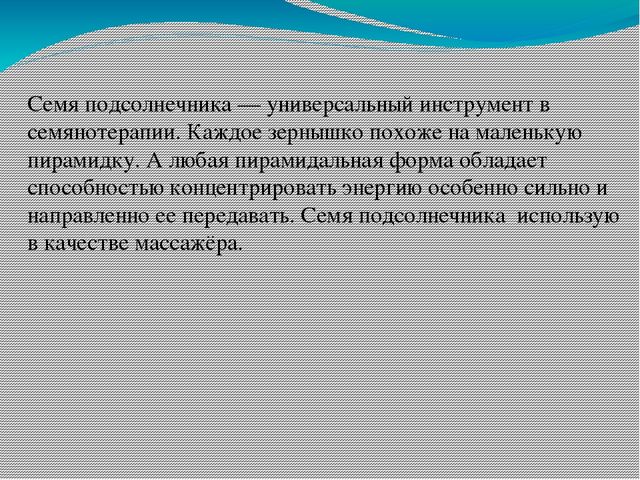 Семя подсолнечника — универсальный инструмент в семянотерапии. Каждое зернышко похоже на маленькую пирамидку. А любая пирамидальная форма обладает способностью концентрировать энергию особенно сильно и направленно ее передавать. Семя подсолнечника  использую в качестве массажёра.